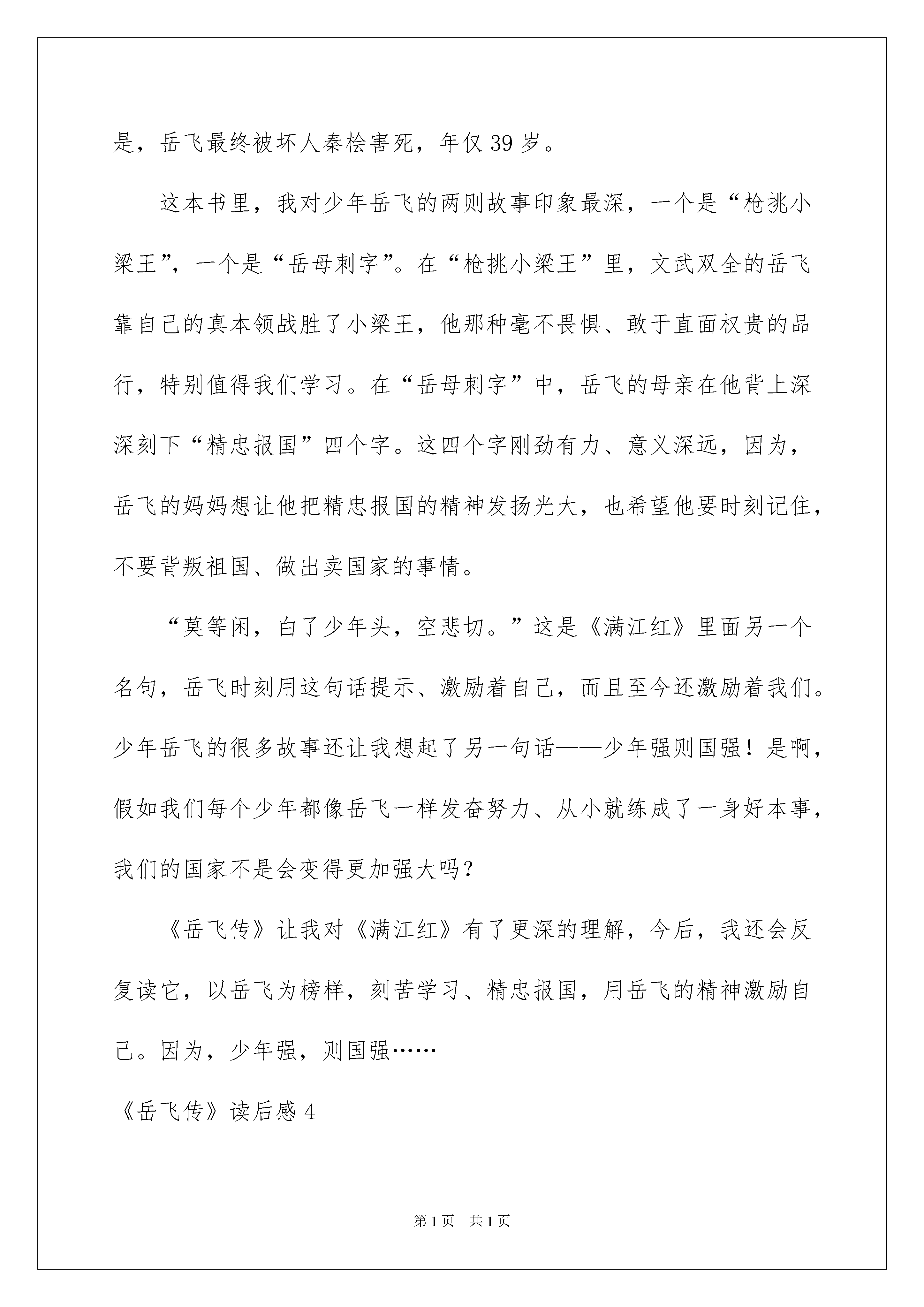 是，岳飞最终被坏人秦桧害死，年仅 39 岁。

这本书里，我对少年岳飞的两则故事印象最深，一个是“枪挑小梁王”，一个是“岳母刺字”。在“枪挑小梁王”里，文武双全的岳飞靠自己的真本领战胜了小梁王，他那种毫不畏惧、敢于直面权贵的品行，特别值得我们学习。在“岳母刺字”中，岳飞的母亲在他背上深深刻下“精忠报国”四个字。这四个字刚劲有力、意义深远，因为，岳飞的妈妈想让他把精忠报国的精神发扬光大，也希望他要时刻记住，不要背叛祖国、做出卖国家的事情。

“莫等闲，白了少年头，空悲切。”这是《满江红》里面另一个名句，岳飞时刻用这句话提示、激励着自己，而且至今还激励着我们。少年岳飞的很多故事还让我想起了另一句话——少年强则国强！是啊，假如我们每个少年都像岳飞一样发奋努力、从小就练成了一身好本事，我们的国家不是会变得更加强大吗？

《岳飞传》让我对《满江红》有了更深的理解，今后，我还会反复读它，以岳飞为榜样，刻苦学习、精忠报国，用岳飞的精神激励自己。因为，少年强，则国强……

《岳飞传》读后感 4

第 1 页 共 1 页